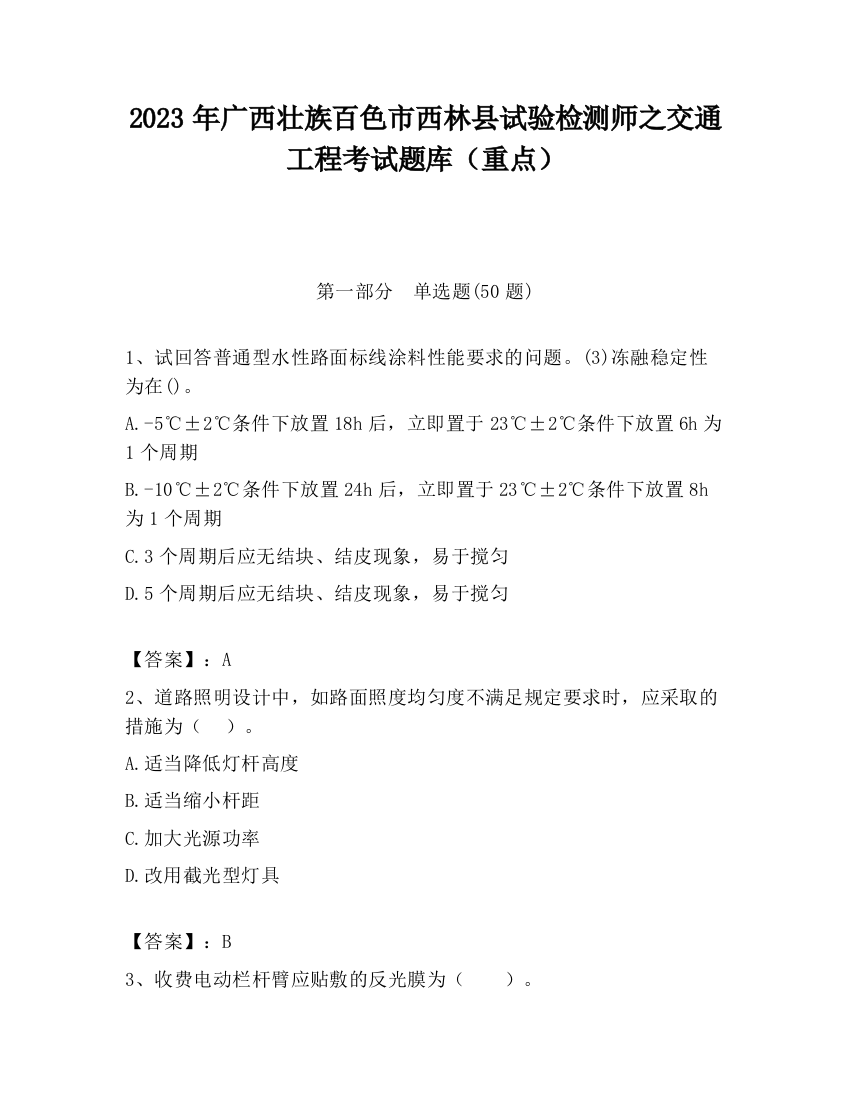 2023 年广西壮族百色市西林县试验检测师之交通工程考试题库（重点）

第一部分 单选题(50 题)

1、试回答普通型水性路面标线涂料性能要求的问题。(3)冻融稳定性为在()。

A.-5℃±2℃条件下放置 18h 后，立即置于 23℃±2℃条件下放置 6h 为 1 个周期

B.-10℃±2℃条件下放置 24h 后，立即置于 23℃±2℃条件下放置 8h 为 1 个周期

C.3 个周期后应无结块、结皮现象，易于搅匀

D.5 个周期后应无结块、结皮现象，易于搅匀

【答案】：A

2、道路照明设计中，如路面照度均匀度不满足规定要求时，应采取的措施为（ ）。

A.适当降低灯杆高度

B.适当缩小杆距

C.加大光源功率

D.改用截光型灯具

【答案】：B

3、收费电动栏杆臂应贴敷的反光膜为（ ）。